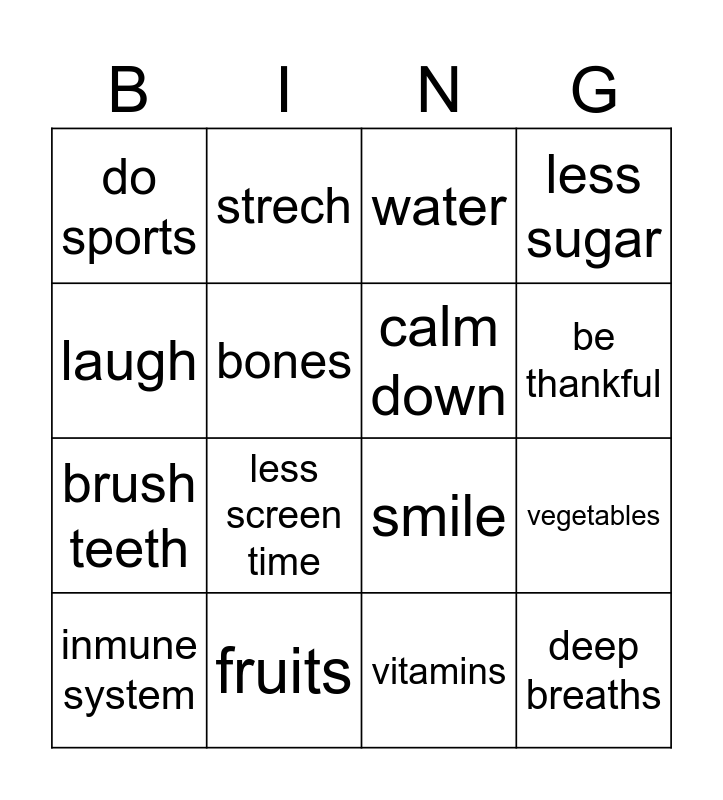 | B | I | N | G |
|---|---|---|---|
| do sports | strech | water | less sugar |
| laugh | bones | calm down | be thankful |
| brush teeth | less screen time | smile | vegetables |
| inmune system | fruits | vitamins | deep breaths |